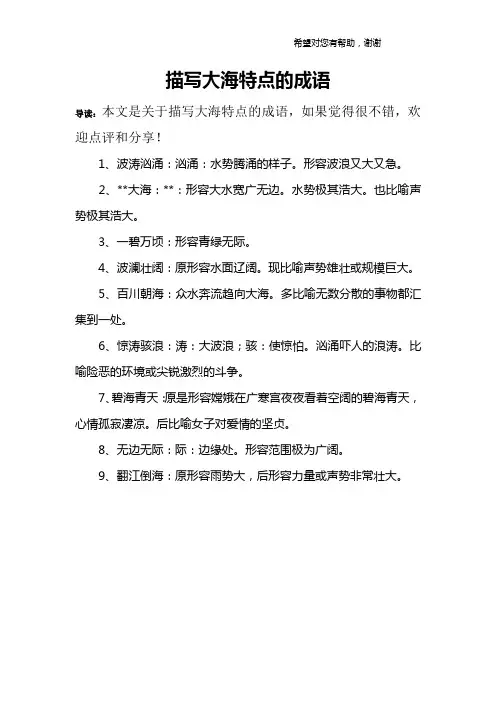 希望对您有帮助，谢谢

描写大海特点的成语

导读：本文是关于描写大海特点的成语，如果觉得很不错，欢迎点评和分享！

1、波涛汹涌：汹涌：水势腾涌的样子。形容波浪又大又急。

2、**大海：**：形容大水宽广无边。水势极其浩大。也比喻声势极其浩大。

3、一碧万顷：形容青绿无际。

4、波澜壮阔：原形容水面辽阔。现比喻声势雄壮或规模巨大。

5、百川朝海：众水奔流趋向大海。多比喻无数分散的事物都汇集到一处。

6、惊涛骇浪：涛：大波浪；骇：使惊怕。汹涌吓人的浪涛。比喻险恶的环境或尖锐激烈的斗争。

7、碧海青天：原是形容嫦娥在广寒宫夜夜看着空阔的碧海青天，心情孤寂凄凉。后比喻女子对爱情的坚贞。

8、无边无际：际：边缘处。形容范围极为广阔。

9、翻江倒海：原形容雨势大，后形容力量或声势非常壮大。